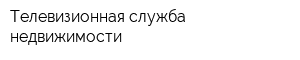 Телевизионная служба недвижимости